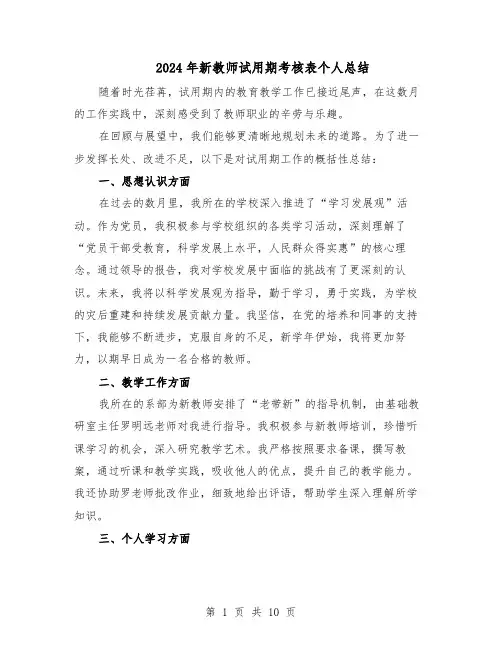 2024年新教师试用期考核表个人总结

随着时光荏苒，试用期内的教育教学工作已接近尾声，在这数月的工作实践中，深刻感受到了教师职业的辛劳与乐趣。

在回顾与展望中，我们能够更清晰地规划未来的道路。为了进一步发挥长处、改进不足，以下是对试用期工作的概括性总结：

一、思想认识方面

在过去的数月里，我所在的学校深入推进了“学习发展观”活动。作为党员，我积极参与学校组织的各类学习活动，深刻理解了“党员干部受教育，科学发展上水平，人民群众得实惠”的核心理念。通过领导的报告，我对学校发展中面临的挑战有了更深刻的认识。未来，我将以科学发展观为指导，勤于学习，勇于实践，为学校的灾后重建和持续发展贡献力量。我坚信，在党的培养和同事的支持下，我能够不断进步，克服自身的不足，新学年伊始，我将更加努力，以期早日成为一名合格的教师。

二、教学工作方面

我所在的系部为新教师安排了“老带新”的指导机制，由基础教研室主任罗明远老师对我进行指导。我积极参与新教师培训，珍惜听课学习的机会，深入研究教学艺术。我严格按照要求备课，撰写教案，通过听课和教学实践，吸收他人的优点，提升自己的教学能力。我还协助罗老师批改作业，细致地给出评语，帮助学生深入理解所学知识。

三、个人学习方面

第 1 页 共 10 页